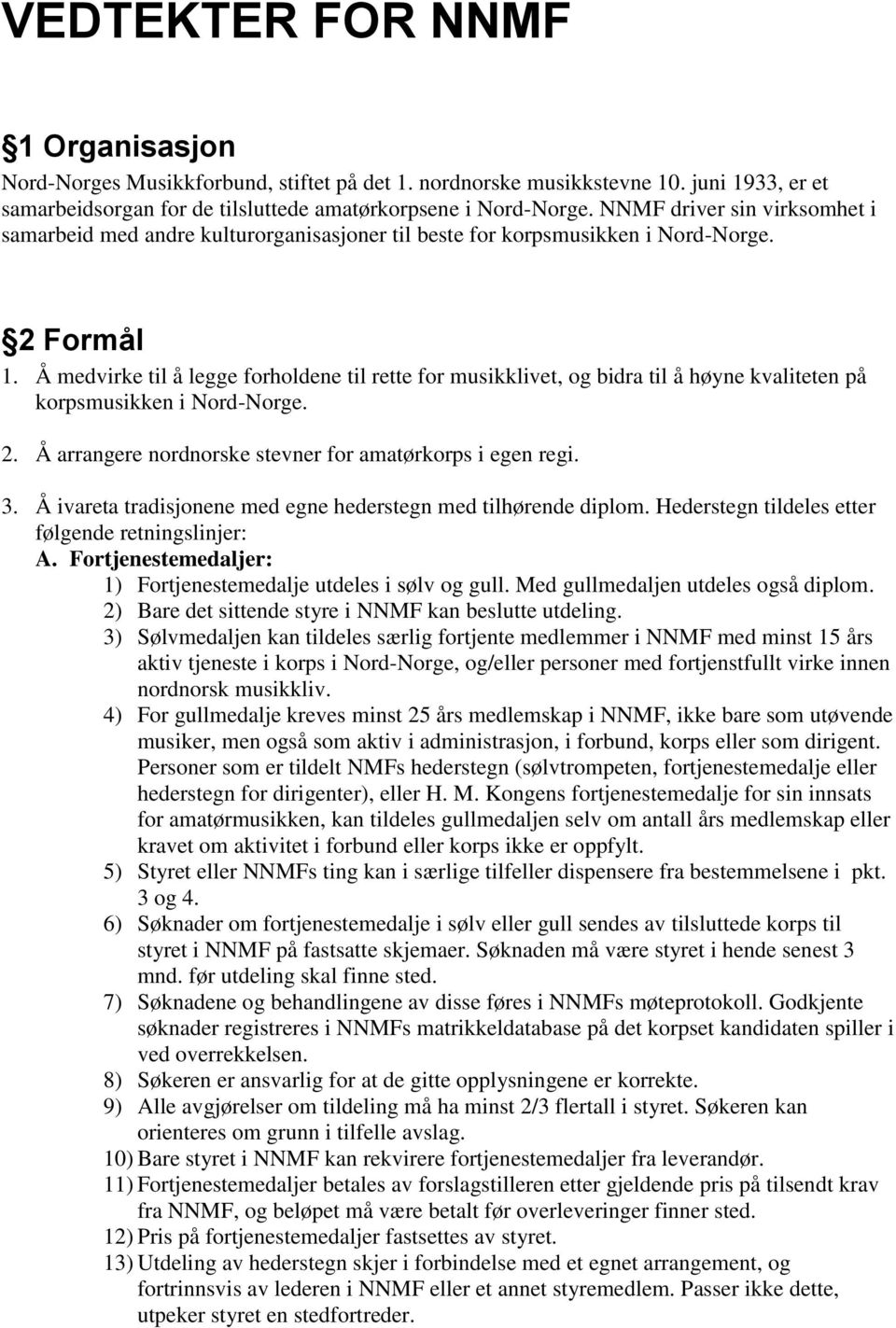 VEDTEKTER FOR NNMF

§1 Organisasjon

Nord-Norges Musikkforbund, stiftet på det 1. nordnorske musikkstevne 10. juni 1933, er et samarbeidsorgan for de tilsluttede amatørkorpsene i Nord-Norge. NNMF driver sin virksomhet i samarbeid med andre kulturorganisasjoner til beste for korpsmusikken i Nord-Norge.

§2 Formål

1. Å medvirke til å legge forholdene til rette for musikklivet, og bidra til å høyne kvaliteten på korpsmusikken i Nord-Norge.

2. Å arrangere nordnorske stevner for amatørkorps i egen regi.

3. Å ivareta tradisjonene med egne hederstegn med tilhørende diplom. Hederstegn tildeles etter følgende retningslinjer:

A. Fortjenestemedaljer:
1) Fortjenestemedalje utdeles i sølv og gull. Med gullmedaljen utdeles også diplom.
2) Bare det sittende styre i NNMF kan beslutte utdeling.
3) Sølvmedaljen kan tildeles særlig fortjente medlemmer i NNMF med minst 15 års aktiv tjeneste i korps i Nord-Norge, og/eller personer med fortjenstfullt virke innen nordnorsk musikkliv.
4) For gullmedalje kreves minst 25 års medlemskap i NNMF, ikke bare som utøvende musiker, men også som aktiv i administrasjon, i forbund, korps eller som dirigent. Personer som er tildelt NMFs hederstegn (sølvtrompeten, fortjenestemedalje eller hederstegn for dirigenter), eller H. M. Kongens fortjenestemedalje for sin innsats for amatørmusikken, kan tildeles gullmedaljen selv om antall års medlemskap eller kravet om aktivitet i forbund eller korps ikke er oppfylt.
5) Styret eller NNMFs ting kan i særlige tilfeller dispensere fra bestemmelsene i pkt. 3 og 4.
6) Søknader om fortjenestemedalje i sølv eller gull sendes av tilsluttede korps til styret i NNMF på fastsatte skjemaer. Søknaden må være styret i hende senest 3 mnd. før utdeling skal finne sted.
7) Søknadene og behandlingene av disse føres i NNMFs møteprotokoll. Godkjente søknader registreres i NNMFs matrikkeldatabase på det korpset kandidaten spiller i ved overrekkelsen.
8) Søkeren er ansvarlig for at de gitte opplysningene er korrekte.
9) Alle avgjørelser om tildeling må ha minst 2/3 flertall i styret. Søkeren kan orienteres om grunn i tilfelle avslag.
10) Bare styret i NNMF kan rekvirere fortjenestemedaljer fra leverandør.
11) Fortjenestemedaljer betales av forslagstilleren etter gjeldende pris på tilsendt krav fra NNMF, og beløpet må være betalt før overleveringer finner sted.
12) Pris på fortjenestemedaljer fastsettes av styret.
13) Utdeling av hederstegn skjer i forbindelse med et egnet arrangement, og fortrinnsvis av lederen i NNMF eller et annet styremedlem. Passer ikke dette, utpeker styret en stedfortreder.